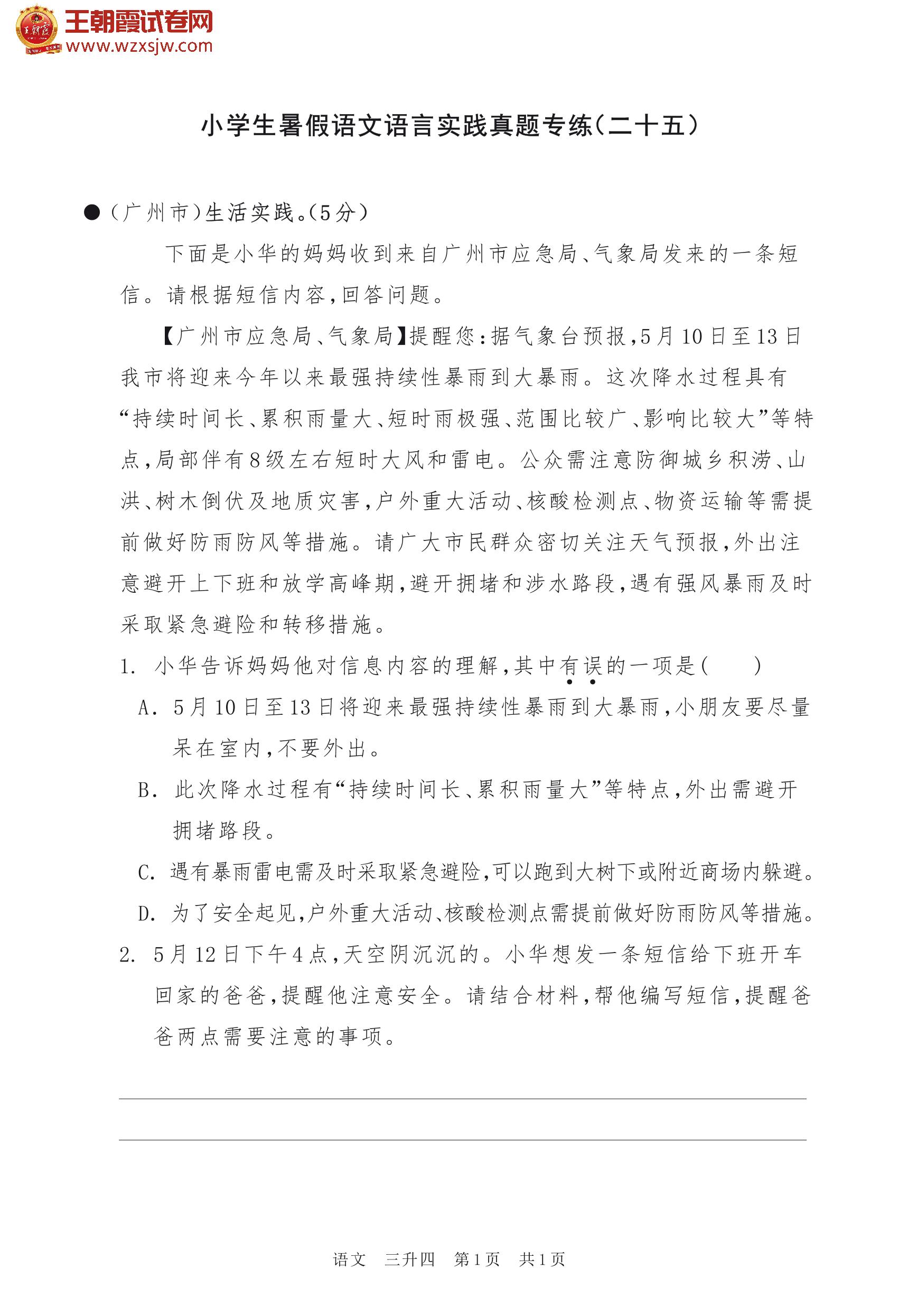 王朝霞试卷网
www.wzxsjw.com

小学生暑假语文语言实践真题专练(二十五)

●(广州市)生活实践。(5分)

下面是小华的妈妈收到来自广州市应急局、气象局发来的一条短信。请根据短信内容,回答问题。

【广州市应急局、气象局】提醒您:据气象台预报,5月10日至13日我市将迎来今年以来最强持续性暴雨到大暴雨。这次降水过程具有“持续时间长、累积雨量大、短时雨极强、范围比较广、影响比较大”等特点,局部伴有8级左右短时大风和雷电。公众需注意防御城乡积涝、山洪、树木倒伏及地质灾害,户外重大活动、核酸检测点、物资运输等需提前做好防雨防风等措施。请广大市民群众密切关注天气预报,外出注意避开上下班和放学高峰期,避开拥堵和涉水路段,遇有强风暴雨及时采取紧急避险和转移措施。

1. 小华告诉妈妈他对信息内容的理解,其中有误的一项是(　　)

A. 5月10日至13日将迎来最强持续性暴雨到大暴雨,小朋友要尽量呆在室内,不要外出。

B. 此次降水过程有“持续时间长、累积雨量大”等特点,外出需避开拥堵路段。

C. 遇有暴雨雷电需及时采取紧急避险,可以跑到大树下或附近商场内躲避。

D. 为了安全起见,户外重大活动、核酸检测点需提前做好防雨防风等措施。

2. 5月12日下午4点,天空阴沉沉的。小华想发一条短信给下班开车回家的爸爸,提醒他注意安全。请结合材料,帮他编写短信,提醒爸爸两点需要注意的事项。

语文　三升四　第1页　共1页